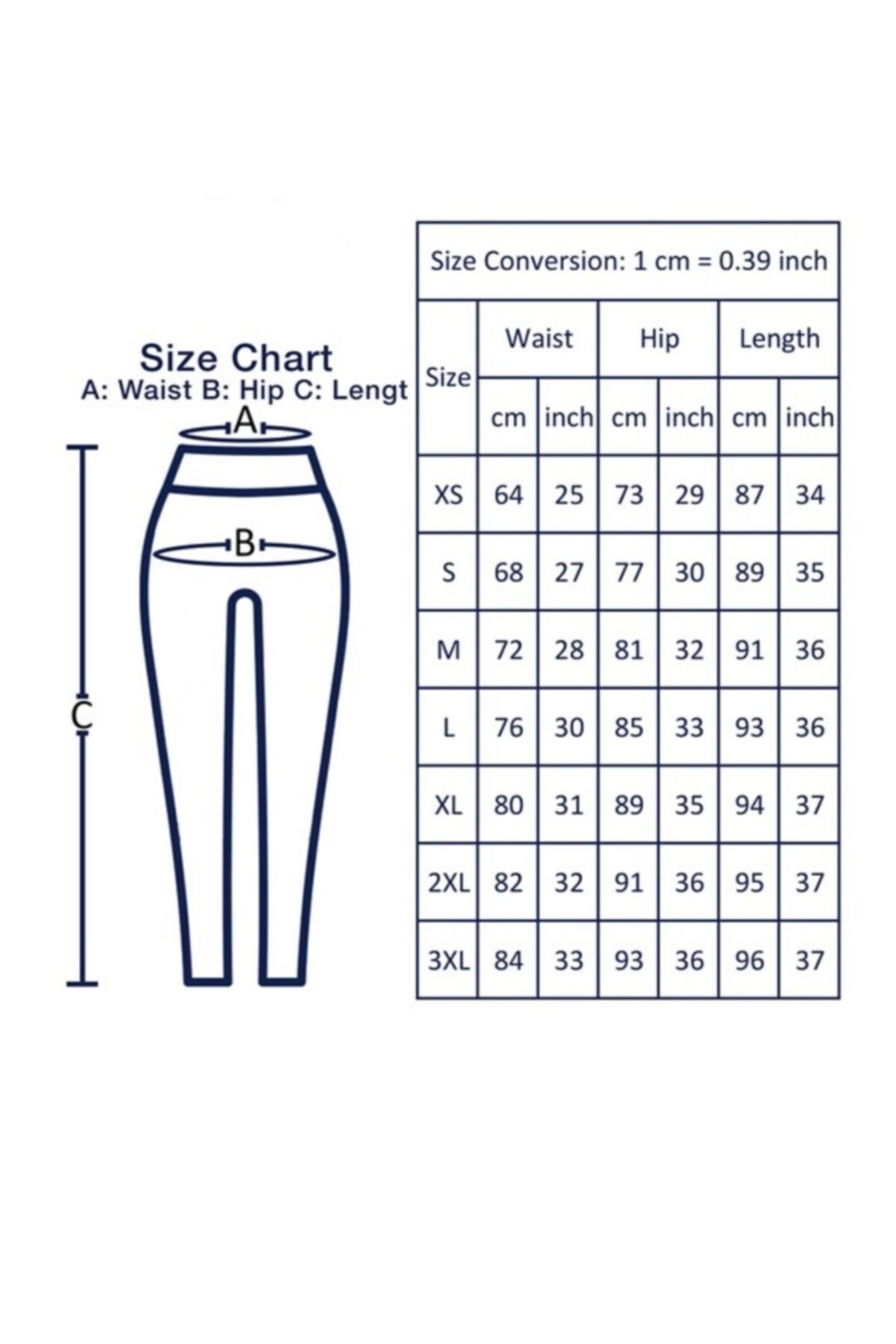 Size Chart
A: Waist B: Hip C: Lengt

A

B

C

Size Conversion: 1 cm = 0.39 inch

| Size | Waist cm | Waist inch | Hip cm | Hip inch | Length cm | Length inch |
|---|---|---|---|---|---|---|
| XS | 64 | 25 | 73 | 29 | 87 | 34 |
| S | 68 | 27 | 77 | 30 | 89 | 35 |
| M | 72 | 28 | 81 | 32 | 91 | 36 |
| L | 76 | 30 | 85 | 33 | 93 | 36 |
| XL | 80 | 31 | 89 | 35 | 94 | 37 |
| 2XL | 82 | 32 | 91 | 36 | 95 | 37 |
| 3XL | 84 | 33 | 93 | 36 | 96 | 37 |